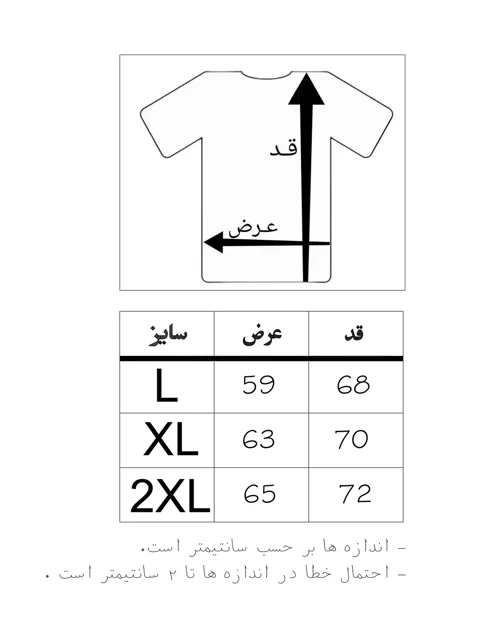 قد

عرض

| سایز | عرض | قد |
|---|---|---|
| L | 59 | 68 |
| XL | 63 | 70 |
| 2XL | 65 | 72 |

- اندازه ها بر حسب سانتیمتر است.
- احتمال خطا در اندازه ها تا ۲ سانتیمتر است .